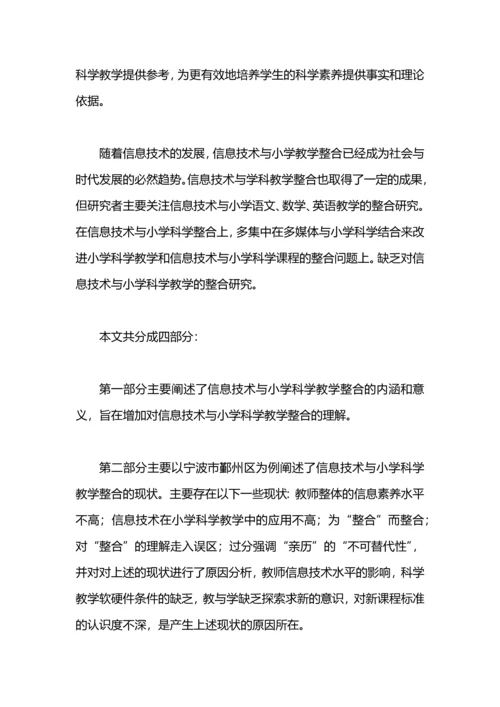 科学教学提供参考，为更有效地培养学生的科学素养提供事实和理论依据。

随着信息技术的发展，信息技术与小学教学整合已经成为社会与时代发展的必然趋势。信息技术与学科教学整合也取得了一定的成果，但研究者主要关注信息技术与小学语文、数学、英语教学的整合研究。在信息技术与小学科学整合上，多集中在多媒体与小学科学结合来改进小学科学教学和信息技术与小学科学课程的整合问题上。缺乏对信息技术与小学科学教学的整合研究。

本文共分成四部分：

第一部分主要阐述了信息技术与小学科学教学整合的内涵和意义，旨在增加对信息技术与小学科学教学整合的理解。

第二部分主要以宁波市鄞州区为例阐述了信息技术与小学科学教学整合的现状。主要存在以下一些现状：教师整体的信息素养水平不高；信息技术在小学科学教学中的应用不高；为“整合”而整合；对“整合”的理解走入误区；过分强调“亲历”的“不可替代性”，并对对上述的现状进行了原因分析，教师信息技术水平的影响，科学教学软硬件条件的缺乏，教与学缺乏探索求新的意识，对新课程标准的认识度不深，是产生上述现状的原因所在。